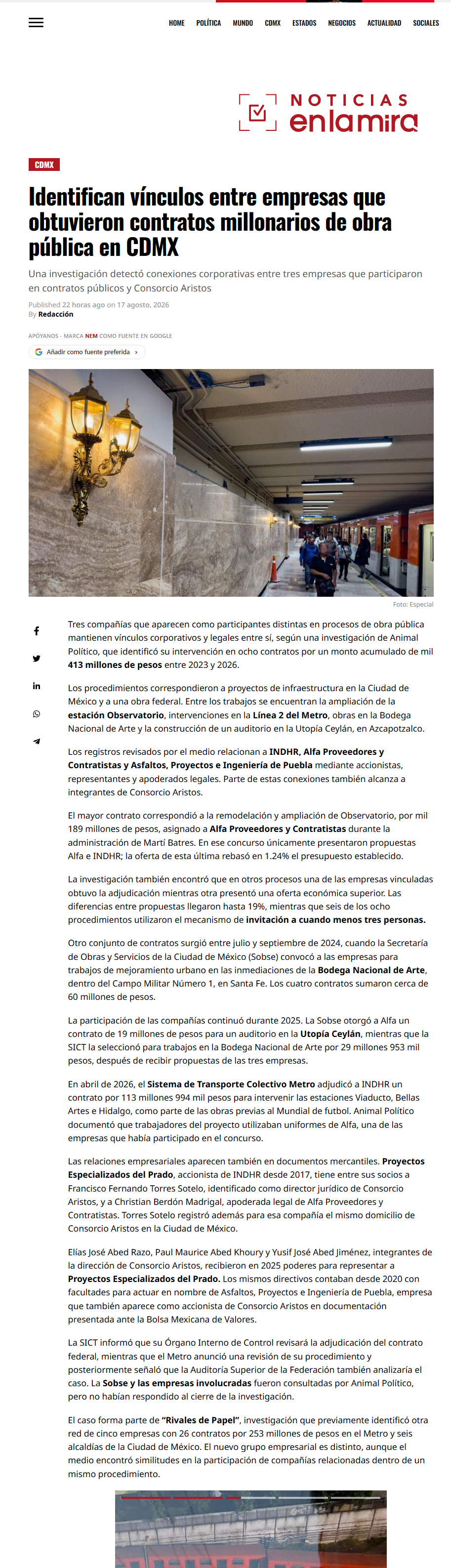 HOME POLÍTICA MUNDO CDMX ESTADOS NEGOCIOS ACTUALIDAD SOCIALES

NOTICIAS enlamira

CDMX

Identifican vínculos entre empresas que obtuvieron contratos millonarios de obra pública en CDMX

Una investigación detectó conexiones corporativas entre tres empresas que participaron en contratos públicos y Consorcio Aristos

Published 22 horas ago on 17 agosto, 2026
By Redacción

APÓYANOS · MARCA NEM COMO FUENTE EN GOOGLE

Añadir como fuente preferida ›

Foto: Especial

Tres compañías que aparecen como participantes distintas en procesos de obra pública mantienen vínculos corporativos y legales entre sí, según una investigación de Animal Político, que identificó su intervención en ocho contratos por un monto acumulado de mil 413 millones de pesos entre 2023 y 2026.

Los procedimientos correspondieron a proyectos de infraestructura en la Ciudad de México y a una obra federal. Entre los trabajos se encuentran la ampliación de la estación Observatorio, intervenciones en la Línea 2 del Metro, obras en la Bodega Nacional de Arte y la construcción de un auditorio en la Utopía Ceylán, en Azcapotzalco.

Los registros revisados por el medio relacionan a INDHR, Alfa Proveedores y Contratistas y Asfaltos, Proyectos e Ingeniería de Puebla mediante accionistas, representantes y apoderados legales. Parte de estas conexiones también alcanza a integrantes de Consorcio Aristos.

El mayor contrato correspondió a la remodelación y ampliación de Observatorio, por mil 189 millones de pesos, asignado a Alfa Proveedores y Contratistas durante la administración de Martí Batres. En ese concurso únicamente presentaron propuestas Alfa e INDHR; la oferta de esta última rebasó en 1.24% el presupuesto establecido.

La investigación también encontró que en otros procesos una de las empresas vinculadas obtuvo la adjudicación mientras otra presentó una oferta económica superior. Las diferencias entre propuestas llegaron hasta 19%, mientras que seis de los ocho procedimientos utilizaron el mecanismo de invitación a cuando menos tres personas.

Otro conjunto de contratos surgió entre julio y septiembre de 2024, cuando la Secretaría de Obras y Servicios de la Ciudad de México (Sobse) convocó a las empresas para trabajos de mejoramiento urbano en las inmediaciones de la Bodega Nacional de Arte, dentro del Campo Militar Número 1, en Santa Fe. Los cuatro contratos sumaron cerca de 60 millones de pesos.

La participación de las compañías continuó durante 2025. La Sobse otorgó a Alfa un contrato de 19 millones de pesos para un auditorio en la Utopía Ceylán, mientras que la SICT la seleccionó para trabajos en la Bodega Nacional de Arte por 29 millones 953 mil pesos, después de recibir propuestas de las tres empresas.

En abril de 2026, el Sistema de Transporte Colectivo Metro adjudicó a INDHR un contrato por 113 millones 994 mil pesos para intervenir las estaciones Viaducto, Bellas Artes e Hidalgo, como parte de las obras previas al Mundial de futbol. Animal Político documentó que trabajadores del proyecto utilizaban uniformes de Alfa, una de las empresas que había participado en el concurso.

Las relaciones empresariales aparecen también en documentos mercantiles. Proyectos Especializados del Prado, accionista de INDHR desde 2017, tiene entre sus socios a Francisco Fernando Torres Sotelo, identificado como director jurídico de Consorcio Aristos, y a Christian Berdón Madrigal, apoderada legal de Alfa Proveedores y Contratistas. Torres Sotelo registró además para esa compañía el mismo domicilio de Consorcio Aristos en la Ciudad de México.

Elías José Abed Razo, Paul Maurice Abed Khoury y Yusif José Abed Jiménez, integrantes de la dirección de Consorcio Aristos, recibieron en 2025 poderes para representar a Proyectos Especializados del Prado. Los mismos directivos contaban desde 2020 con facultades para actuar en nombre de Asfaltos, Proyectos e Ingeniería de Puebla, empresa que también aparece como accionista de Consorcio Aristos en documentación presentada ante la Bolsa Mexicana de Valores.

La SICT informó que su Órgano Interno de Control revisará la adjudicación del contrato federal, mientras que el Metro anunció una revisión de su procedimiento y posteriormente señaló que la Auditoría Superior de la Federación también analizaría el caso. La Sobse y las empresas involucradas fueron consultadas por Animal Político, pero no habían respondido al cierre de la investigación.

El caso forma parte de "Rivales de Papel", investigación que previamente identificó otra red de cinco empresas con 26 contratos por 253 millones de pesos en el Metro y seis alcaldías de la Ciudad de México. El nuevo grupo empresarial es distinto, aunque el medio encontró similitudes en la participación de compañías relacionadas dentro de un mismo procedimiento.